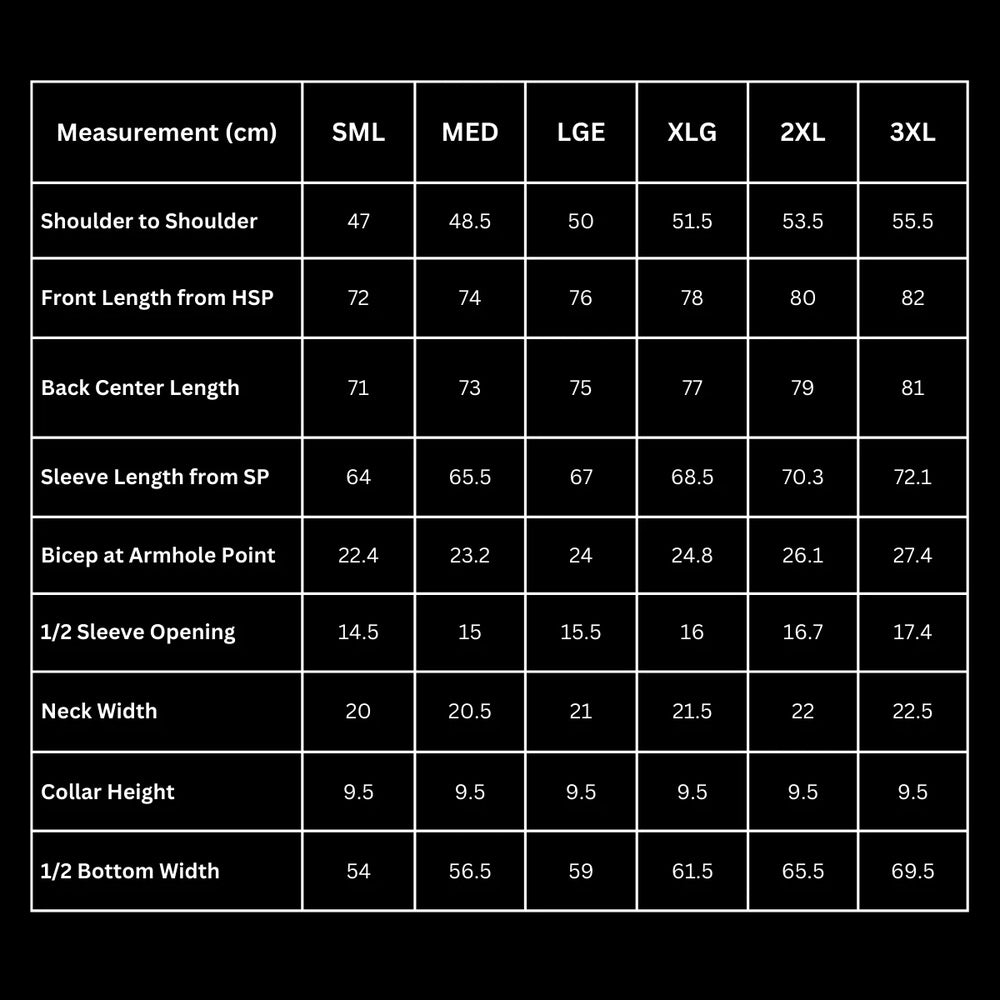 | Measurement (cm) | SML | MED | LGE | XLG | 2XL | 3XL |
|---|---|---|---|---|---|---|
| Shoulder to Shoulder | 47 | 48.5 | 50 | 51.5 | 53.5 | 55.5 |
| Front Length from HSP | 72 | 74 | 76 | 78 | 80 | 82 |
| Back Center Length | 71 | 73 | 75 | 77 | 79 | 81 |
| Sleeve Length from SP | 64 | 65.5 | 67 | 68.5 | 70.3 | 72.1 |
| Bicep at Armhole Point | 22.4 | 23.2 | 24 | 24.8 | 26.1 | 27.4 |
| 1/2 Sleeve Opening | 14.5 | 15 | 15.5 | 16 | 16.7 | 17.4 |
| Neck Width | 20 | 20.5 | 21 | 21.5 | 22 | 22.5 |
| Collar Height | 9.5 | 9.5 | 9.5 | 9.5 | 9.5 | 9.5 |
| 1/2 Bottom Width | 54 | 56.5 | 59 | 61.5 | 65.5 | 69.5 |